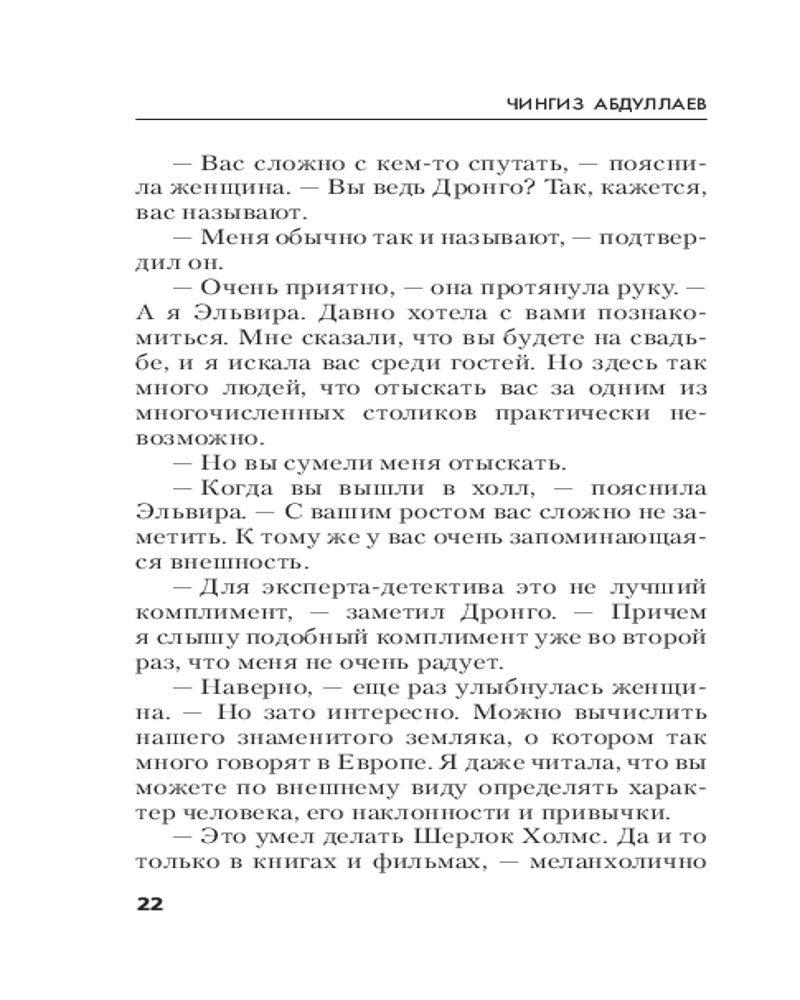 ЧИНГИЗ АБДУЛЛАЕВ

— Вас сложно с кем-то спутать, — пояснила женщина. — Вы ведь Дронго? Так, кажется, вас называют.

— Меня обычно так и называют, — подтвердил он.

— Очень приятно, — она протянула руку. — А я Эльвира. Давно хотела с вами познакомиться. Мне сказали, что вы будете на свадьбе, и я искала вас среди гостей. Но здесь так много людей, что отыскать вас за одним из многочисленных столиков практически невозможно.

— Но вы сумели меня отыскать.

— Когда вы вышли в холл, — пояснила Эльвира. — С вашим ростом вас сложно не заметить. К тому же у вас очень запоминающаяся внешность.

— Для эксперта-детектива это не лучший комплимент, — заметил Дронго. — Причем я слышу подобный комплимент уже во второй раз, что меня не очень радует.

— Наверно, — еще раз улыбнулась женщина. — Но зато интересно. Можно вычислить нашего знаменитого земляка, о котором так много говорят в Европе. Я даже читала, что вы можете по внешнему виду определять характер человека, его наклонности и привычки.

— Это умел делать Шерлок Холмс. Да и то только в книгах и фильмах, — меланхолично

22